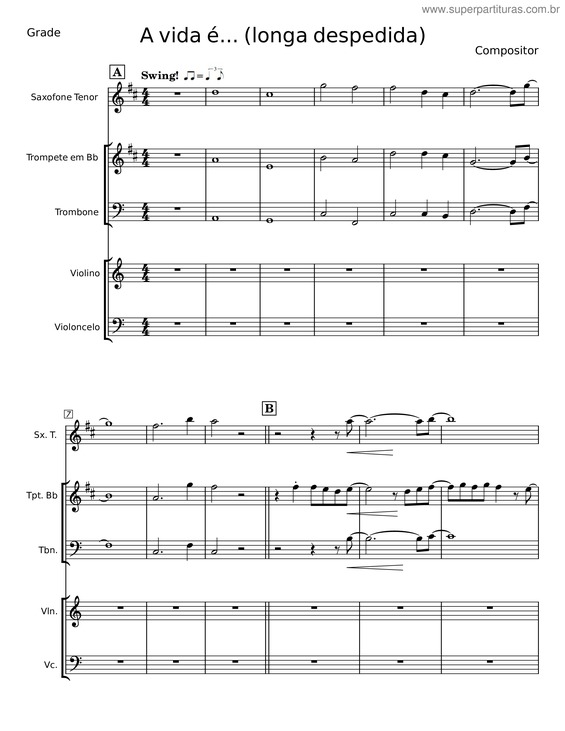 www.superpartituras.com.br

Grade

A vida é... (longa despedida)

Compositor

A

Swing!

Saxofone Tenor

Trompete em Bb

Trombone

Violino

Violoncelo

7

B

Sx. T.

Tpt. Bb

Tbn.

Vln.

Vc.